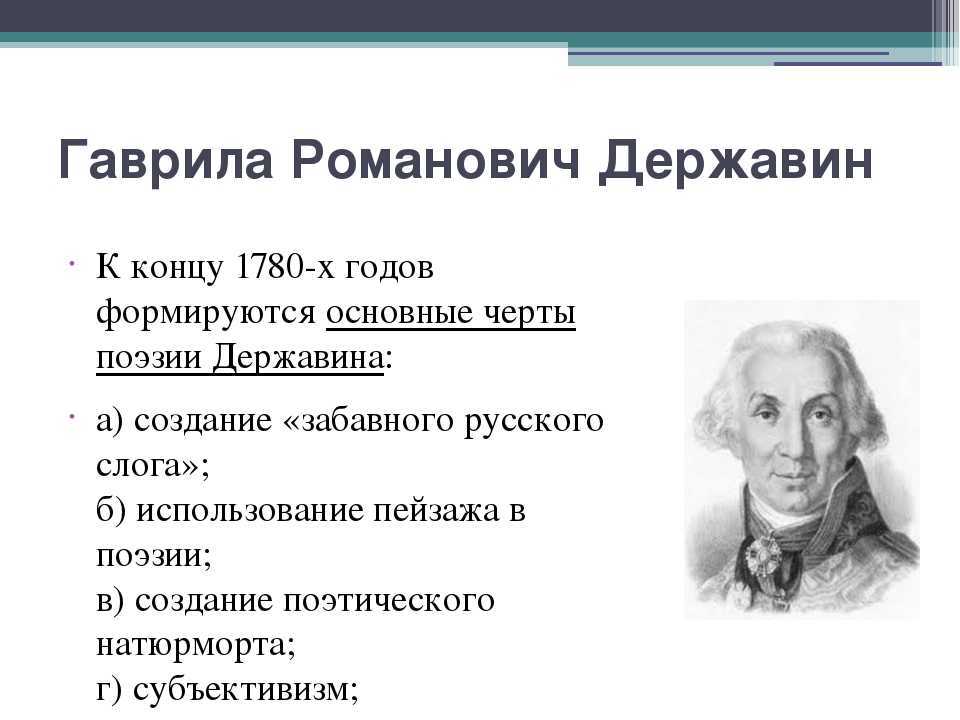 Гаврила Романович Державин

К концу 1780-х годов формируются основные черты поэзии Державина:

а) создание «забавного русского слога»;
б) использование пейзажа в поэзии;
в) создание поэтического натюрморта;
г) субъективизм;